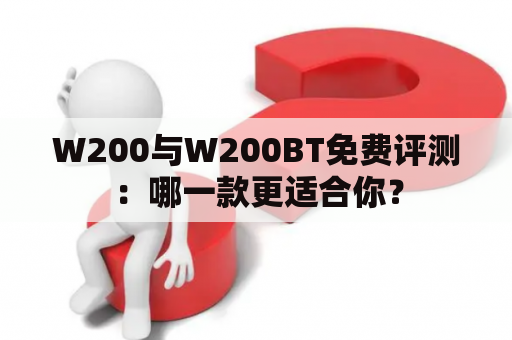 W200与W200BT免费评测：哪一款更适合你？